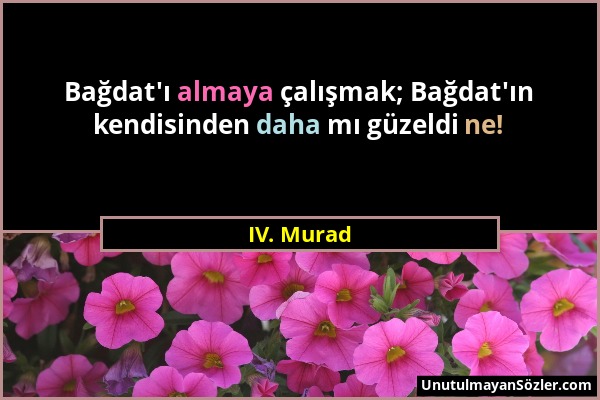 Bağdat'ı almaya çalışmak; Bağdat'ın kendisinden daha mı güzeldi ne!

IV. Murad

UnutulmayanSözler.com